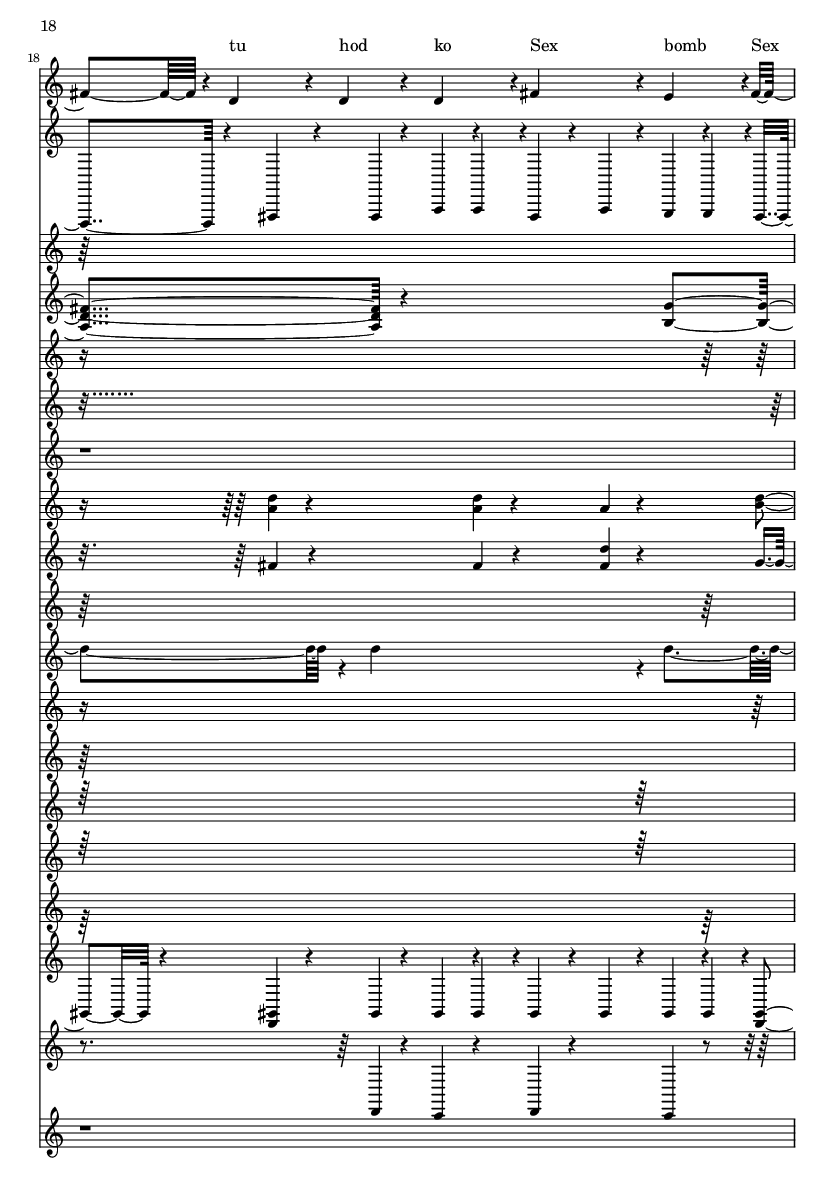 18

18

tu hod ko Sex bomb Sex